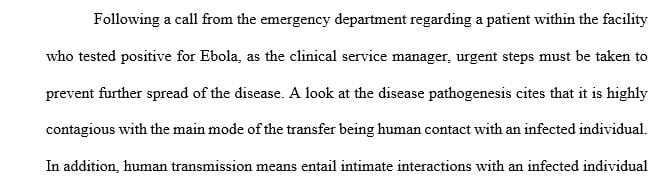 Following a call from the emergency department regarding a patient within the facility who tested positive for Ebola, as the clinical service manager, urgent steps must be taken to prevent further spread of the disease. A look at the disease pathogenesis cites that it is highly contagious with the main mode of the transfer being human contact with an infected individual. In addition, human transmission means entail intimate interactions with an infected individual